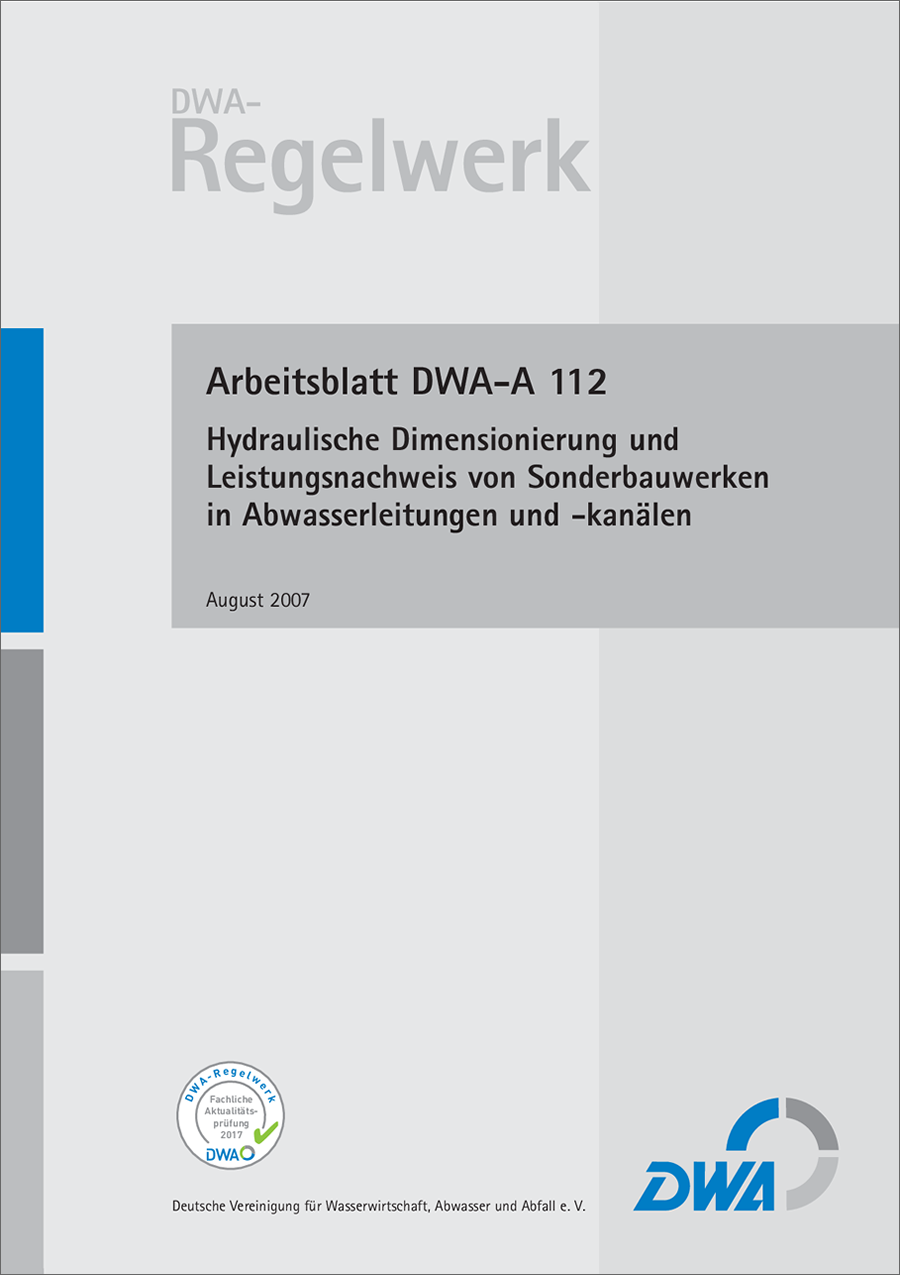 DWA-
Regelwerk

Arbeitsblatt DWA-A 112

Hydraulische Dimensionierung und Leistungsnachweis von Sonderbauwerken in Abwasserleitungen und -kanälen

August 2007

DWA-Regelwerk
Fachliche Aktualitätsprüfung 2017
DWA

DWA

Deutsche Vereinigung für Wasserwirtschaft, Abwasser und Abfall e. V.